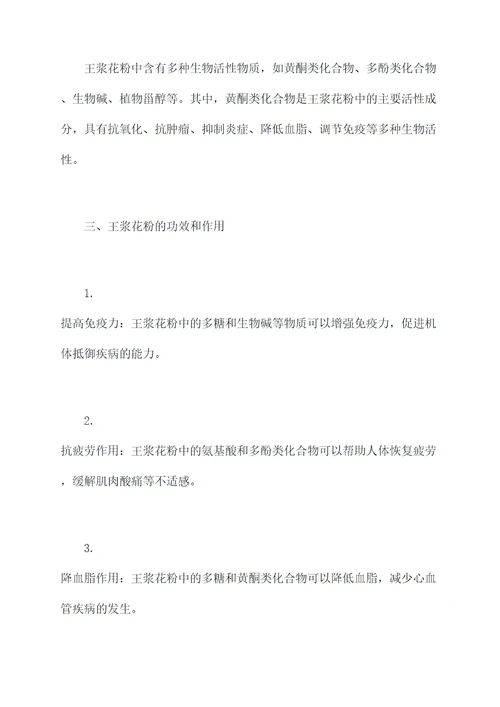 王浆花粉中含有多种生物活性物质，如黄酮类化合物、多酚类化合物、生物碱、植物甾醇等。其中，黄酮类化合物是王浆花粉中的主要活性成分，具有抗氧化、抗肿瘤、抑制炎症、降低血脂、调节免疫等多种生物活性。

三、王浆花粉的功效和作用

1.
提高免疫力：王浆花粉中的多糖和生物碱等物质可以增强免疫力，促进机体抵御疾病的能力。

2.
抗疲劳作用：王浆花粉中的氨基酸和多酚类化合物可以帮助人体恢复疲劳，缓解肌肉酸痛等不适感。

3.
降血脂作用：王浆花粉中的多糖和黄酮类化合物可以降低血脂，减少心血管疾病的发生。